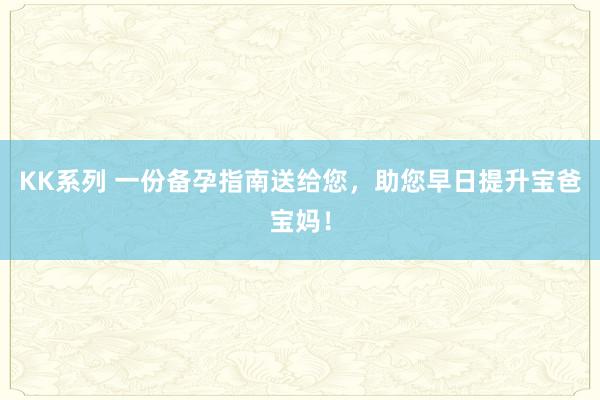 KK系列 一份备孕指南送给您，助您早日提升宝爸宝妈！